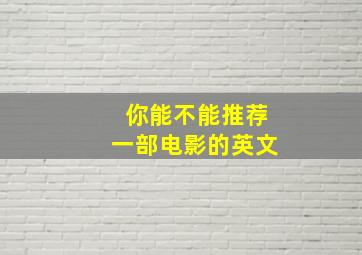 你能不能推荐
一部电影的英文